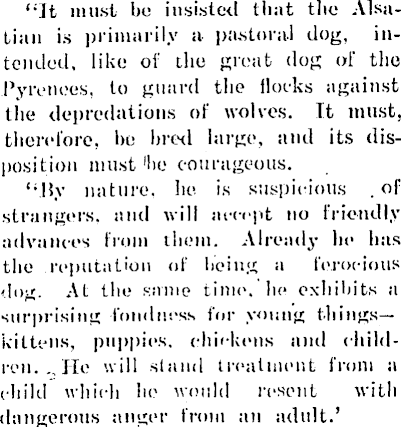 "It must be insisted that the Alsatian is primarily a pastoral dog, intended, like of the great dog of the Pyrenees, to guard the flocks against the depredations of wolves. It must, therefore, be bred large, and its disposition must be courageous.

"By nature, he is suspicious of strangers, and will accept no friendly advances from them. Already he has the reputation of being a ferocious dog. At the same time, he exhibits a surprising fondness for young things—kittens, puppies, chickens and children. He will stand treatment from a child which he would resent with dangerous anger from an adult.'